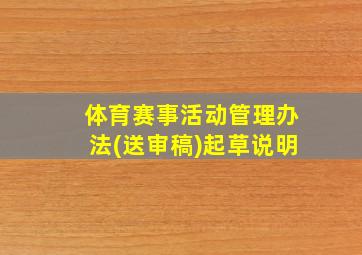 体育赛事活动管理办法(送审稿)起草说明